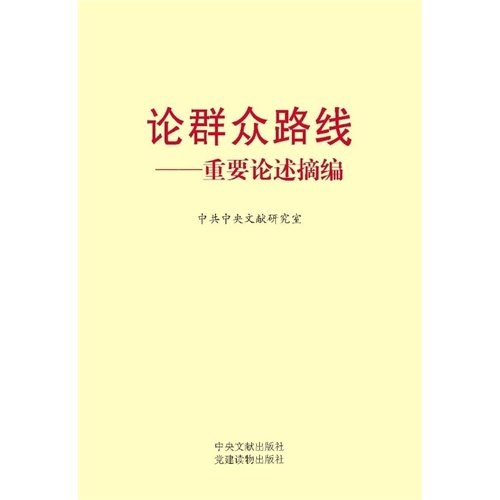 论群众路线
——重要论述摘编

中共中央文献研究室

中央文献出版社
党建读物出版社